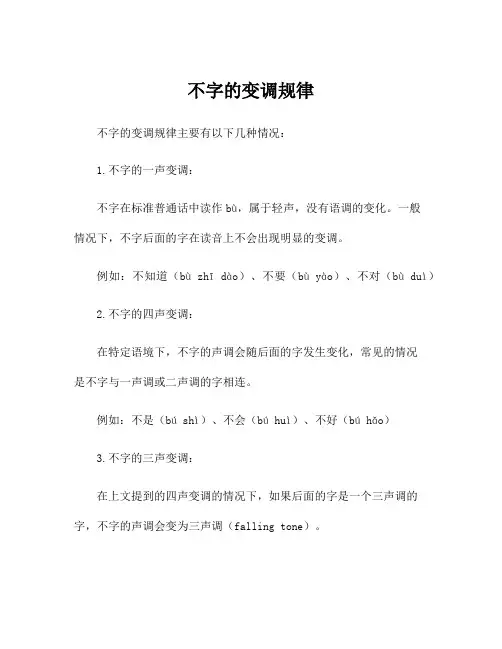 不字的变调规律

不字的变调规律主要有以下几种情况：

1.不字的一声变调：

不字在标准普通话中读作 bù，属于轻声，没有语调的变化。一般情况下，不字后面的字在读音上不会出现明显的变调。

例如：不知道（bù zhī dào）、不要（bù yào）、不对（bù duì）

2.不字的四声变调：

在特定语境下，不字的声调会随后面的字发生变化，常见的情况是不字与一声调或二声调的字相连。

例如：不是（bú shì）、不会（bú huì）、不好（bú hǎo）

3.不字的三声变调：

在上文提到的四声变调的情况下，如果后面的字是一个三声调的字，不字的声调会变为三声调（falling tone）。